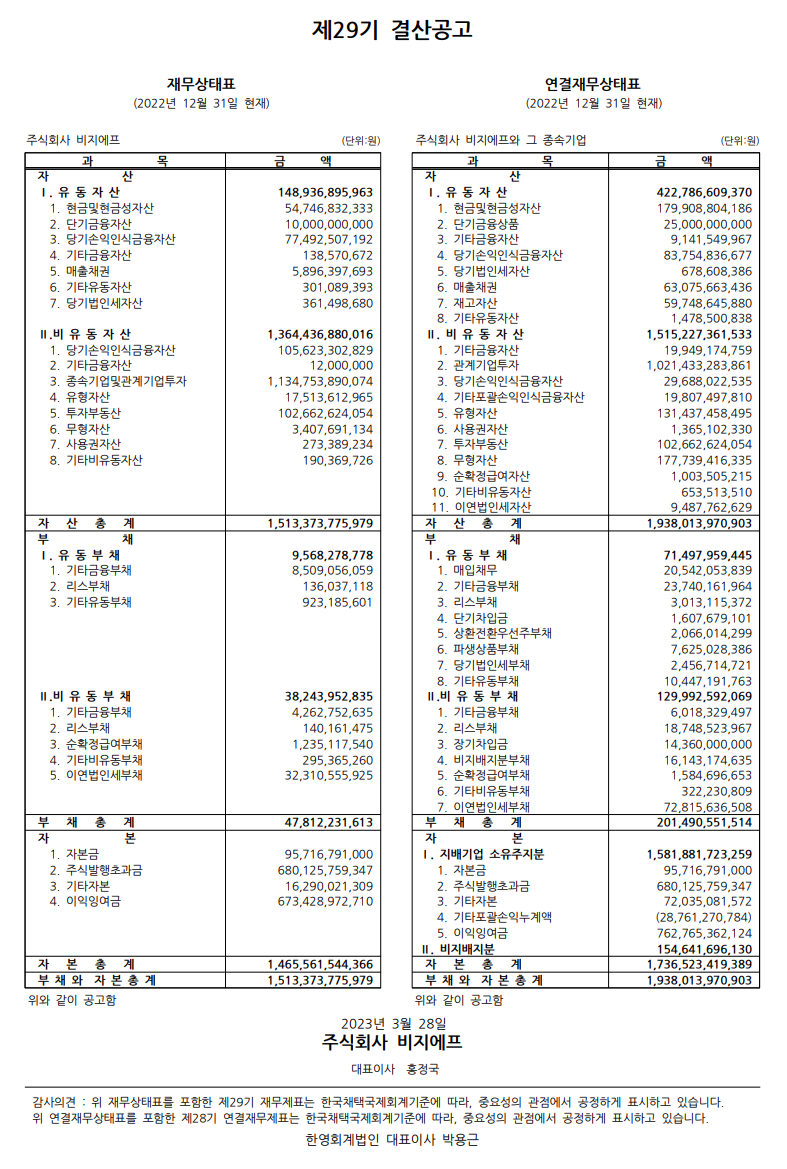 제29기 결산공고

재무상태표
(2022년 12월 31일 현재)

주식회사 비지에프 (단위:원)

| 과 목 | 금 액 |
|---|---|
| 자 산 | |
| Ⅰ. 유 동 자 산 | 148,936,895,963 |
| 1. 현금및현금성자산 | 54,746,832,333 |
| 2. 단기금융자산 | 10,000,000,000 |
| 3. 당기손익인식금융자산 | 77,492,507,192 |
| 4. 기타금융자산 | 138,570,672 |
| 5. 매출채권 | 5,896,397,693 |
| 6. 기타유동자산 | 301,089,393 |
| 7. 당기법인세자산 | 361,498,680 |
| Ⅱ.비 유 동 자 산 | 1,364,436,880,016 |
| 1. 당기손익인식금융자산 | 105,623,302,829 |
| 2. 기타금융자산 | 12,000,000 |
| 3. 종속기업및관계기업투자 | 1,134,753,890,074 |
| 4. 유형자산 | 17,513,612,965 |
| 5. 투자부동산 | 102,662,624,054 |
| 6. 무형자산 | 3,407,691,134 |
| 7. 사용권자산 | 273,389,234 |
| 8. 기타비유동자산 | 190,369,726 |
| 자 산 총 계 | 1,513,373,775,979 |
| 부 채 | |
| Ⅰ. 유 동 부 채 | 9,568,278,778 |
| 1. 기타금융부채 | 8,509,056,059 |
| 2. 리스부채 | 136,037,118 |
| 3. 기타유동부채 | 923,185,601 |
| Ⅱ.비 유 동 부 채 | 38,243,952,835 |
| 1. 기타금융부채 | 4,262,752,635 |
| 2. 리스부채 | 140,161,475 |
| 3. 순확정급여부채 | 1,235,117,540 |
| 4. 기타비유동부채 | 295,365,260 |
| 5. 이연법인세부채 | 32,310,555,925 |
| 부 채 총 계 | 47,812,231,613 |
| 자 본 | |
| 1. 자본금 | 95,716,791,000 |
| 2. 주식발행초과금 | 680,125,759,347 |
| 3. 기타자본 | 16,290,021,309 |
| 4. 이익잉여금 | 673,428,972,710 |
| 자 본 총 계 | 1,465,561,544,366 |
| 부 채 와 자 본 총 계 | 1,513,373,775,979 |

위와 같이 공고함

연결재무상태표
(2022년 12월 31일 현재)

주식회사 비지에프와 그 종속기업 (단위:원)

| 과 목 | 금 액 |
|---|---|
| 자 산 | |
| Ⅰ. 유 동 자 산 | 422,786,609,370 |
| 1. 현금및현금성자산 | 179,908,804,186 |
| 2. 단기금융상품 | 25,000,000,000 |
| 3. 기타금융자산 | 9,141,549,967 |
| 4. 당기손익인식금융자산 | 83,754,836,677 |
| 5. 당기법인세자산 | 678,608,386 |
| 6. 매출채권 | 63,075,663,436 |
| 7. 재고자산 | 59,748,645,880 |
| 8. 기타유동자산 | 1,478,500,838 |
| Ⅱ. 비 유 동 자 산 | 1,515,227,361,533 |
| 1. 기타금융자산 | 19,949,174,759 |
| 2. 관계기업투자 | 1,021,433,283,861 |
| 3. 당기손익인식금융자산 | 29,688,022,535 |
| 4. 기타포괄손익인식금융자산 | 19,807,497,810 |
| 5. 유형자산 | 131,437,458,495 |
| 6. 사용권자산 | 1,365,102,330 |
| 7. 투자부동산 | 102,662,624,054 |
| 8. 무형자산 | 177,739,416,335 |
| 9. 순확정급여자산 | 1,003,505,215 |
| 10. 기타비유동자산 | 653,513,510 |
| 11. 이연법인세자산 | 9,487,762,629 |
| 자 산 총 계 | 1,938,013,970,903 |
| 부 채 | |
| Ⅰ. 유 동 부 채 | 71,497,959,445 |
| 1. 매입채무 | 20,542,053,839 |
| 2. 기타금융부채 | 23,740,161,964 |
| 3. 리스부채 | 3,013,115,372 |
| 4. 단기차입금 | 1,607,679,101 |
| 5. 상환전환우선주부채 | 2,066,014,299 |
| 6. 파생상품부채 | 7,625,028,386 |
| 7. 당기법인세부채 | 2,456,714,721 |
| 8. 기타유동부채 | 10,447,191,763 |
| Ⅱ.비 유 동 부 채 | 129,992,592,069 |
| 1. 기타금융부채 | 6,018,329,497 |
| 2. 리스부채 | 18,748,523,967 |
| 3. 장기차입금 | 14,360,000,000 |
| 4. 비지배지분부채 | 16,143,174,635 |
| 5. 순확정급여부채 | 1,584,696,653 |
| 6. 기타비유동부채 | 322,230,809 |
| 7. 이연법인세부채 | 72,815,636,508 |
| 부 채 총 계 | 201,490,551,514 |
| 자 본 | |
| Ⅰ. 지배기업 소유주지분 | 1,581,881,723,259 |
| 1. 자본금 | 95,716,791,000 |
| 2. 주식발행초과금 | 680,125,759,347 |
| 3. 기타자본 | 72,035,081,572 |
| 4. 기타포괄손익누계액 | (28,761,270,784) |
| 5. 이익잉여금 | 762,765,362,124 |
| Ⅱ. 비지배지분 | 154,641,696,130 |
| 자 본 총 계 | 1,736,523,419,389 |
| 부 채 와 자 본 총 계 | 1,938,013,970,903 |

위와 같이 공고함

2023년 3월 28일
주식회사 비지에프
대표이사 홍정국

감사의견 : 위 재무상태표를 포함한 제29기 재무제표는 한국채택국제회계기준에 따라, 중요성의 관점에서 공정하게 표시하고 있습니다.
위 연결재무상태표를 포함한 제28기 연결재무제표는 한국채택국제회계기준에 따라, 중요성의 관점에서 공정하게 표시하고 있습니다.

한영회계법인 대표이사 박용근